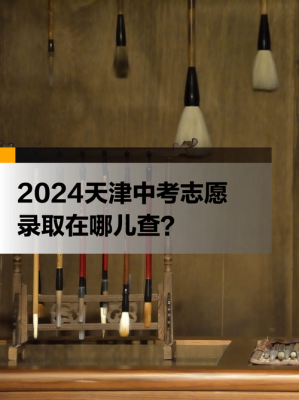 2024天津中考志愿录取在哪儿查?